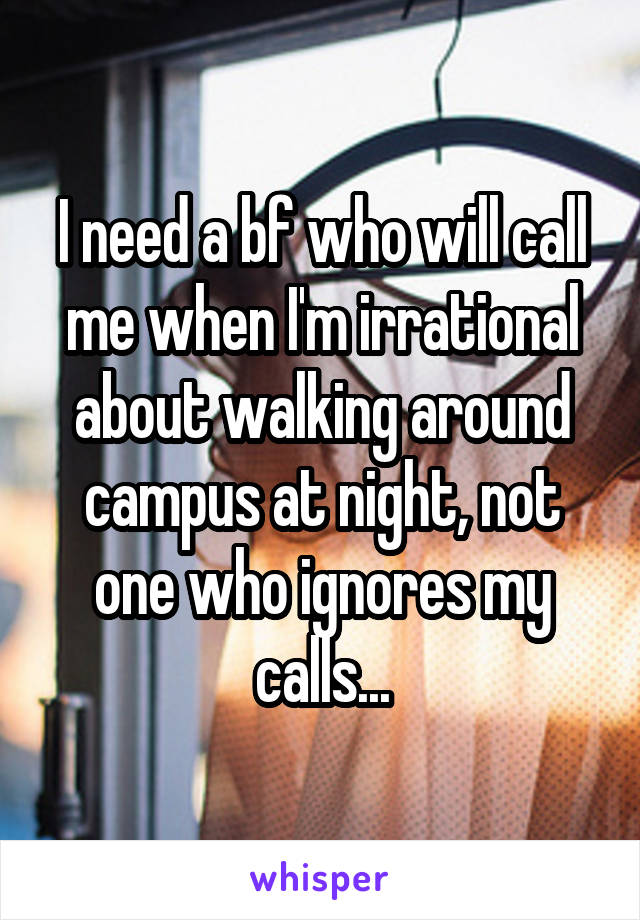 I need a bf who will call me when I'm irrational about walking around campus at night, not one who ignores my calls...

whisper